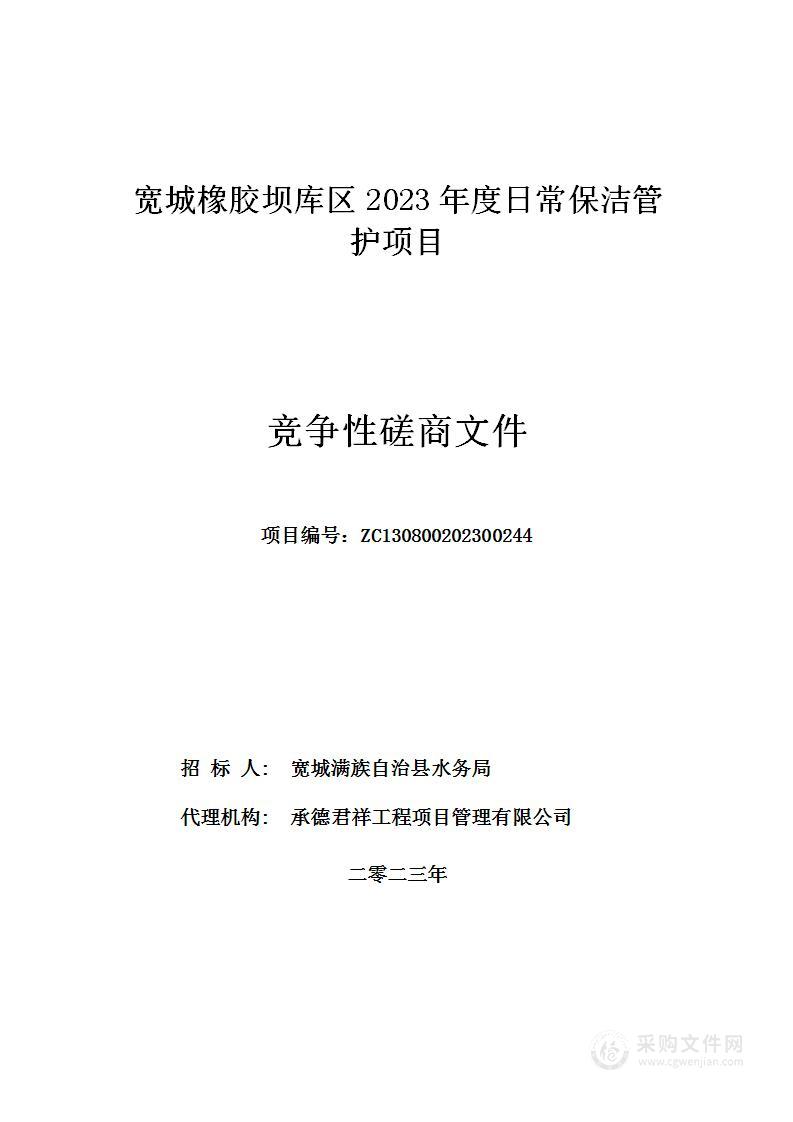 宽城橡胶坝库区 2023 年度日常保洁管护项目

竞争性磋商文件

项目编号：ZC130800202300244

招 标 人： 宽城满族自治县水务局

代理机构： 承德君祥工程项目管理有限公司

二零二三年

采购文件网
www.cgwenjian.com